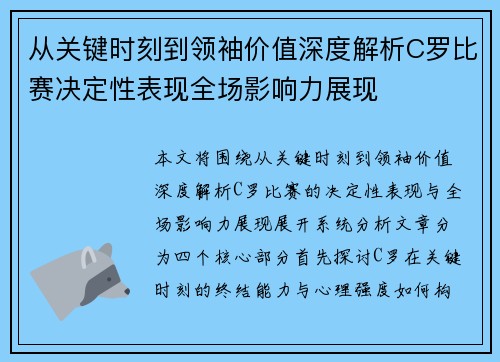 从关键时刻到领袖价值深度解析C罗比赛决定性表现全场影响力展现

本文将围绕从关键时刻到领袖价值深度解析C罗比赛的决定性表现与全场影响力展现展开系统分析文章分为四个核心部分首先探讨C罗在关键时刻的终结能力与心理强度如何构